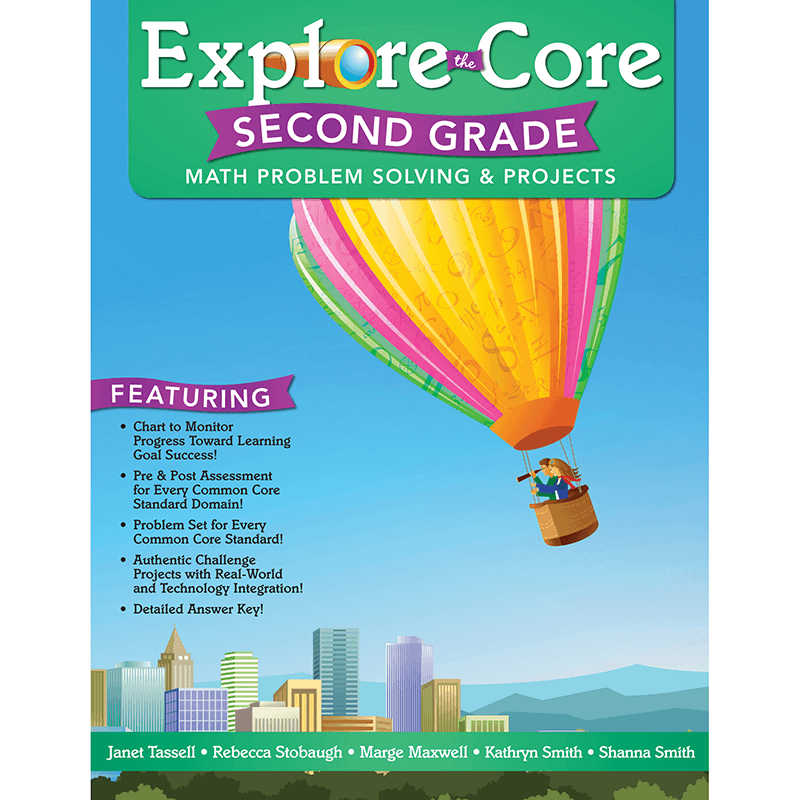 Explore the Core
SECOND GRADE
MATH PROBLEM SOLVING & PROJECTS

FEATURING

• Chart to Monitor Progress Toward Learning Goal Success!
• Pre & Post Assessment for Every Common Core Standard Domain!
• Problem Set for Every Common Core Standard!
• Authentic Challenge Projects with Real-World and Technology Integration!
• Detailed Answer Key!

Janet Tassell • Rebecca Stobaugh • Marge Maxwell • Kathryn Smith • Shanna Smith